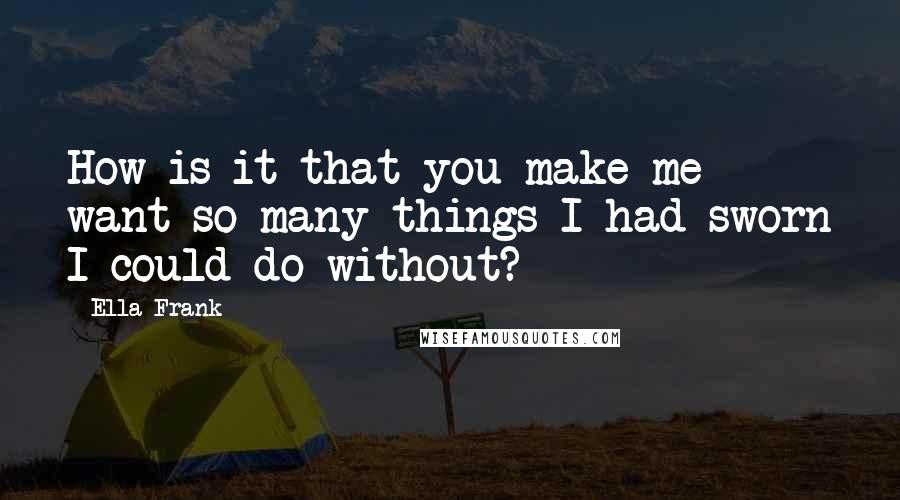 How is it that you make me want so many things I had sworn I could do without?

Ella Frank

WISEFAMOUSQUOTES.COM